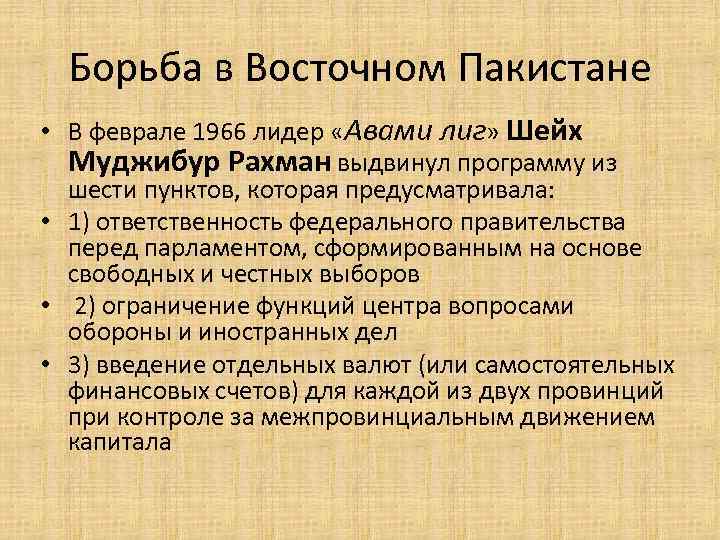 Борьба в Восточном Пакистане

• В феврале 1966 лидер «Авами лиг» Шейх Муджибур Рахман выдвинул программу из шести пунктов, которая предусматривала:
• 1) ответственность федерального правительства перед парламентом, сформированным на основе свободных и честных выборов
• 2) ограничение функций центра вопросами обороны и иностранных дел
• 3) введение отдельных валют (или самостоятельных финансовых счетов) для каждой из двух провинций при контроле за межпровинциальным движением капитала